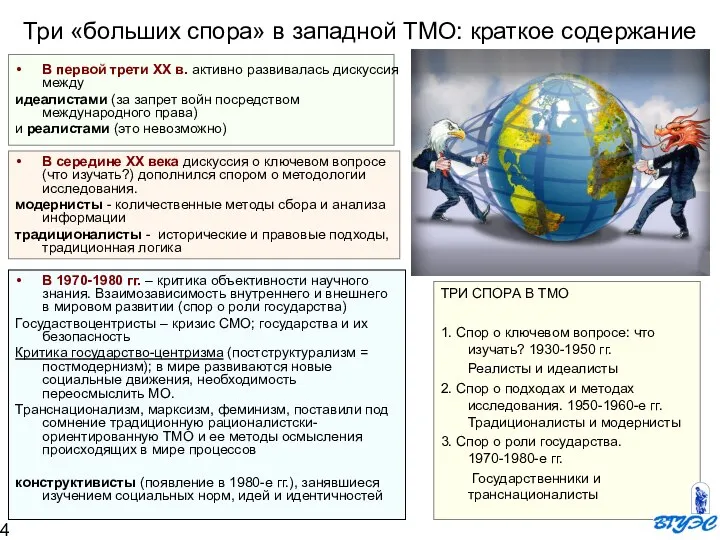 Три «больших спора» в западной ТМО: краткое содержание

• В первой трети XX в. активно развивалась дискуссия между

идеалистами (за запрет войн посредством международного права)

и реалистами (это невозможно)

• В середине XX века дискуссия о ключевом вопросе (что изучать?) дополнился спором о методологии исследования.

модернисты - количественные методы сбора и анализа информации

традиционалисты - исторические и правовые подходы, традиционная логика

• В 1970-1980 гг. – критика объективности научного знания. Взаимозависимость внутреннего и внешнего в мировом развитии (спор о роли государства)

Госудаствоцентристы – кризис СМО; государства и их безопасность

Критика государство-центризма (постструктурализм = постмодернизм); в мире развиваются новые социальные движения, необходимость переосмыслить МО.

Транснационализм, марксизм, феминизм, поставили под сомнение традиционную рационалистски-ориентированную ТМО и ее методы осмысления происходящих в мире процессов

конструктивисты (появление в 1980-е гг.), занявшиеся изучением социальных норм, идей и идентичностей

ТРИ СПОРА В ТМО

1. Спор о ключевом вопросе: что изучать? 1930-1950 гг.
Реалисты и идеалисты

2. Спор о подходах и методах исследования. 1950-1960-е гг.
Традиционалисты и модернисты

3. Спор о роли государства. 1970-1980-е гг.
Государственники и транснационалисты

ВГУЭС

4